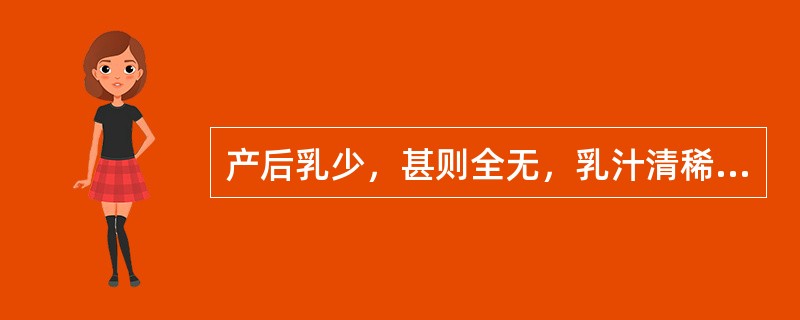 产后乳少，甚则全无，乳汁清稀...